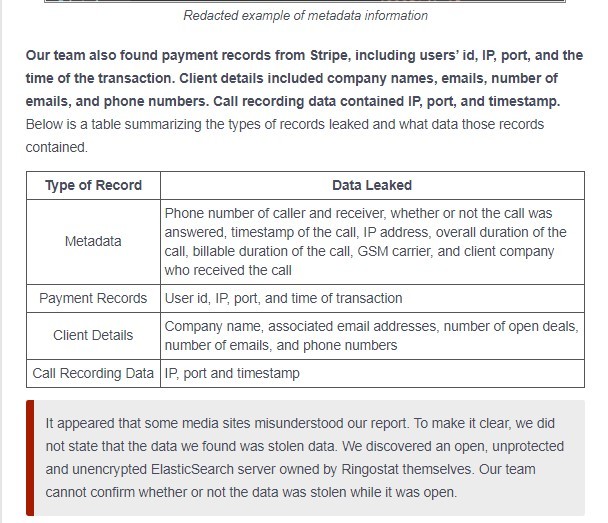 Redacted example of metadata information

Our team also found payment records from Stripe, including users' id, IP, port, and the time of the transaction. Client details included company names, emails, number of emails, and phone numbers. Call recording data contained IP, port, and timestamp. Below is a table summarizing the types of records leaked and what data those records contained.

| Type of Record | Data Leaked |
|---|---|
| Metadata | Phone number of caller and receiver, whether or not the call was answered, timestamp of the call, IP address, overall duration of the call, billable duration of the call, GSM carrier, and client company who received the call |
| Payment Records | User id, IP, port, and time of transaction |
| Client Details | Company name, associated email addresses, number of open deals, number of emails, and phone numbers |
| Call Recording Data | IP, port and timestamp |

It appeared that some media sites misunderstood our report. To make it clear, we did not state that the data we found was stolen data. We discovered an open, unprotected and unencrypted ElasticSearch server owned by Ringostat themselves. Our team cannot confirm whether or not the data was stolen while it was open.